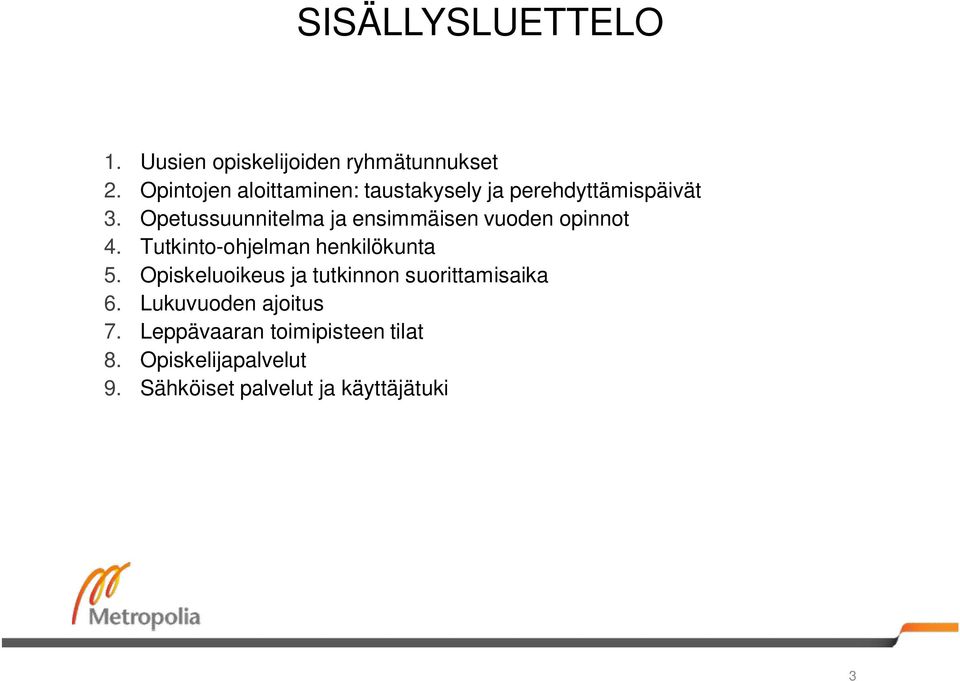 SISÄLLYSLUETTELO

1. Uusien opiskelijoiden ryhmätunnukset
2. Opintojen aloittaminen: taustakysely ja perehdyttämispäivät
3. Opetussuunnitelma ja ensimmäisen vuoden opinnot
4. Tutkinto-ohjelman henkilökunta
5. Opiskeluoikeus ja tutkinnon suorittamisaika
6. Lukuvuoden ajoitus
7. Leppävaaran toimipisteen tilat
8. Opiskelijapalvelut
9. Sähköiset palvelut ja käyttäjätuki

Metropolia

3